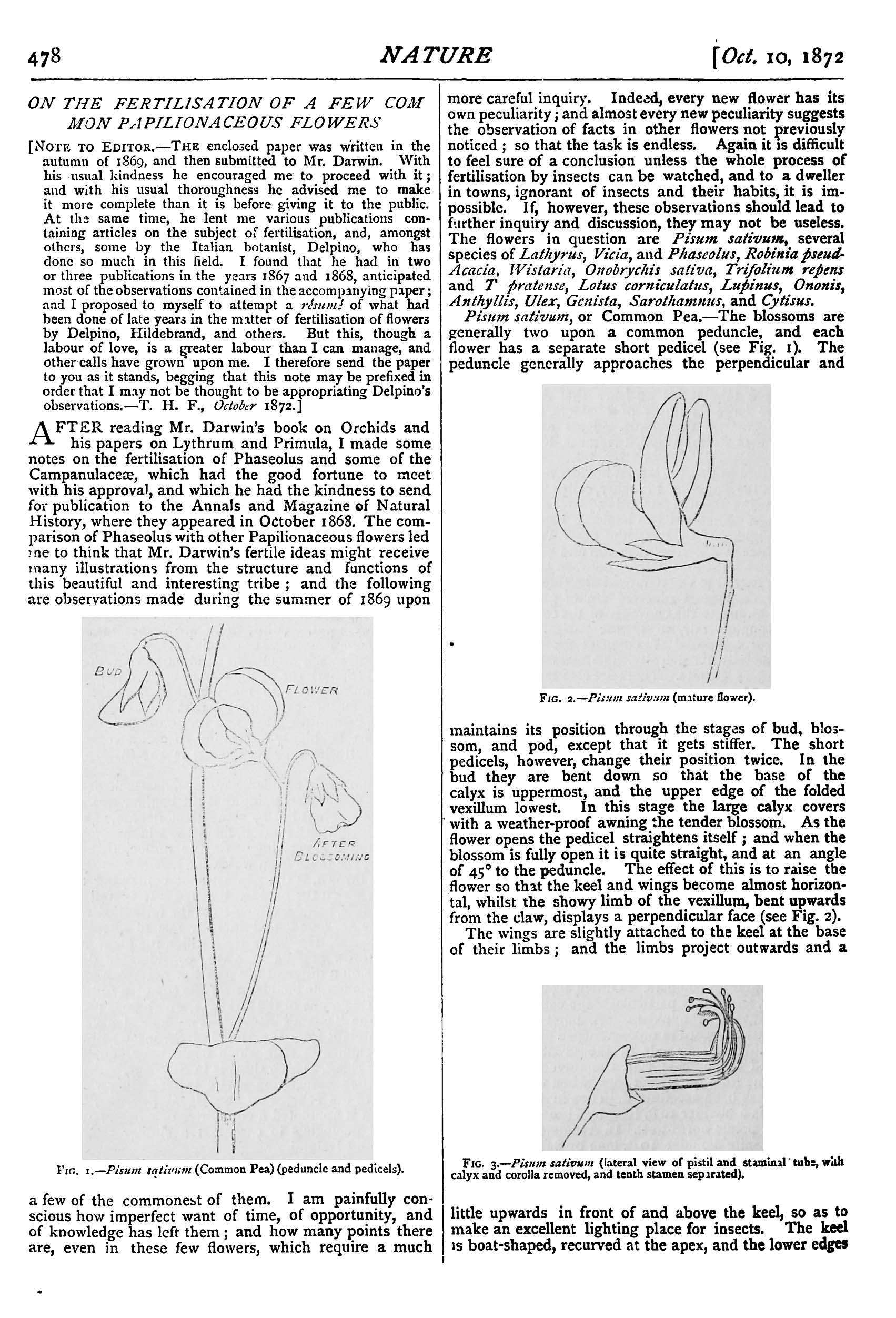 478 NATURE [Oct. 10, 1872

ON THE FERTILISATION OF A FEW COMMON PAPILIONACEOUS FLOWERS

[NOTE TO EDITOR.—THE enclosed paper was written in the autumn of 1869, and then submitted to Mr. Darwin. With his usual kindness he encouraged me to proceed with it; and with his usual thoroughness he advised me to make it more complete than it is before giving it to the public. At the same time, he lent me various publications containing articles on the subject of fertilisation, and, amongst others, some by the Italian botanist, Delpino, who has done so much in this field. I found that he had in two or three publications in the years 1867 and 1868, anticipated most of the observations contained in the accompanying paper; and I proposed to myself to attempt a résumé of what had been done of late years in the matter of fertilisation of flowers by Delpino, Hildebrand, and others. But this, though a labour of love, is a greater labour than I can manage, and other calls have grown upon me. I therefore send the paper to you as it stands, begging that this note may be prefixed in order that I may not be thought to be appropriating Delpino's observations.—T. H. F., October 1872.]

AFTER reading Mr. Darwin's book on Orchids and his papers on Lythrum and Primula, I made some notes on the fertilisation of Phaseolus and some of the Campanulaceæ, which had the good fortune to meet with his approval, and which he had the kindness to send for publication to the Annals and Magazine of Natural History, where they appeared in October 1868. The comparison of Phaseolus with other Papilionaceous flowers led me to think that Mr. Darwin's fertile ideas might receive many illustrations from the structure and functions of this beautiful and interesting tribe; and the following are observations made during the summer of 1869 upon

BUD
FLOWER
AFTER BLOSSOMING

FIG. 1.—Pisum sativum (Common Pea) (peduncle and pedicels).

a few of the commonest of them. I am painfully conscious how imperfect want of time, of opportunity, and of knowledge has left them; and how many points there are, even in these few flowers, which require a much more careful inquiry. Indeed, every new flower has its own peculiarity; and almost every new peculiarity suggests the observation of facts in other flowers not previously noticed; so that the task is endless. Again it is difficult to feel sure of a conclusion unless the whole process of fertilisation by insects can be watched, and to a dweller in towns, ignorant of insects and their habits, it is impossible. If, however, these observations should lead to further inquiry and discussion, they may not be useless. The flowers in question are Pisum sativum, several species of Lathyrus, Vicia, and Phaseolus, Robinia pseud-Acacia, Wistaria, Onobrychis sativa, Trifolium repens and T pratense, Lotus corniculatus, Lupinus, Ononis, Anthyllis, Ulex, Genista, Sarothamnus, and Cytisus.

Pisum sativum, or Common Pea.—The blossoms are generally two upon a common peduncle, and each flower has a separate short pedicel (see Fig. 1). The peduncle generally approaches the perpendicular and

FIG. 2.—Pisum sativum (mature flower).

maintains its position through the stages of bud, blossom, and pod, except that it gets stiffer. The short pedicels, however, change their position twice. In the bud they are bent down so that the base of the calyx is uppermost, and the upper edge of the folded vexillum lowest. In this stage the large calyx covers with a weather-proof awning the tender blossom. As the flower opens the pedicel straightens itself; and when the blossom is fully open it is quite straight, and at an angle of 45° to the peduncle. The effect of this is to raise the flower so that the keel and wings become almost horizontal, whilst the showy limb of the vexillum, bent upwards from the claw, displays a perpendicular face (see Fig. 2).

The wings are slightly attached to the keel at the base of their limbs; and the limbs project outwards and a

FIG. 3.—Pisum sativum (lateral view of pistil and staminal tube, with calyx and corolla removed, and tenth stamen separated).

little upwards in front of and above the keel, so as to make an excellent lighting place for insects. The keel is boat-shaped, recurved at the apex, and the lower edges